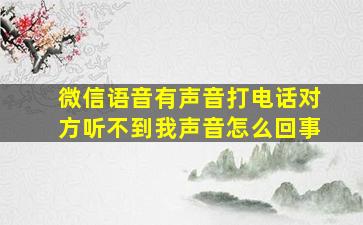 微信语音有声音打电话对方听不到我声音怎么回事